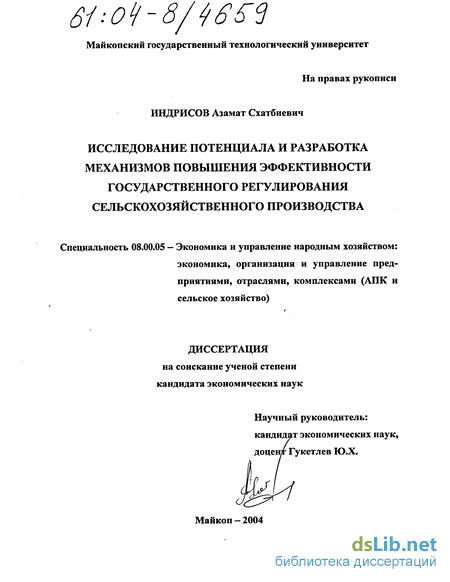 61:04-8/4659

Майкопский государственный технологический университет

На правах рукописи

ИНДРИСОВ Азамат Схатбиевич

ИССЛЕДОВАНИЕ ПОТЕНЦИАЛА И РАЗРАБОТКА МЕХАНИЗМОВ ПОВЫШЕНИЯ ЭФФЕКТИВНОСТИ ГОСУДАРСТВЕННОГО РЕГУЛИРОВАНИЯ СЕЛЬСКОХОЗЯЙСТВЕННОГО ПРОИЗВОДСТВА

Специальность 08.00.05 – Экономика и управление народным хозяйством: экономика, организация и управление предприятиями, отраслями, комплексами (АПК и сельское хозяйство)

ДИССЕРТАЦИЯ
на соискание ученой степени
кандидата экономических наук

Научный руководитель:
кандидат экономических наук,
доцент Гукетлев Ю.Х.

Майкоп – 2004

dsLib.net
библиотека диссертаций